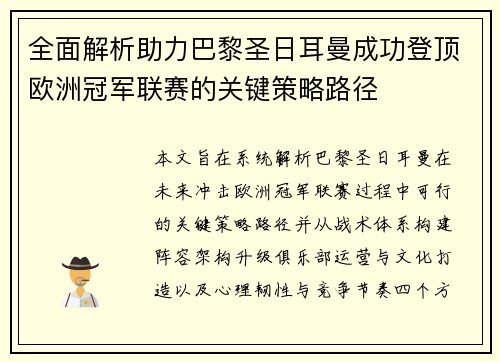 全面解析助力巴黎圣日耳曼成功登顶欧洲冠军联赛的关键策略路径

本文旨在系统解析巴黎圣日耳曼在未来冲击欧洲冠军联赛过程中可行的关键策略路径并从战术体系构建阵容架构升级俱乐部运营与文化打造以及心理韧性与竞争节奏四个方